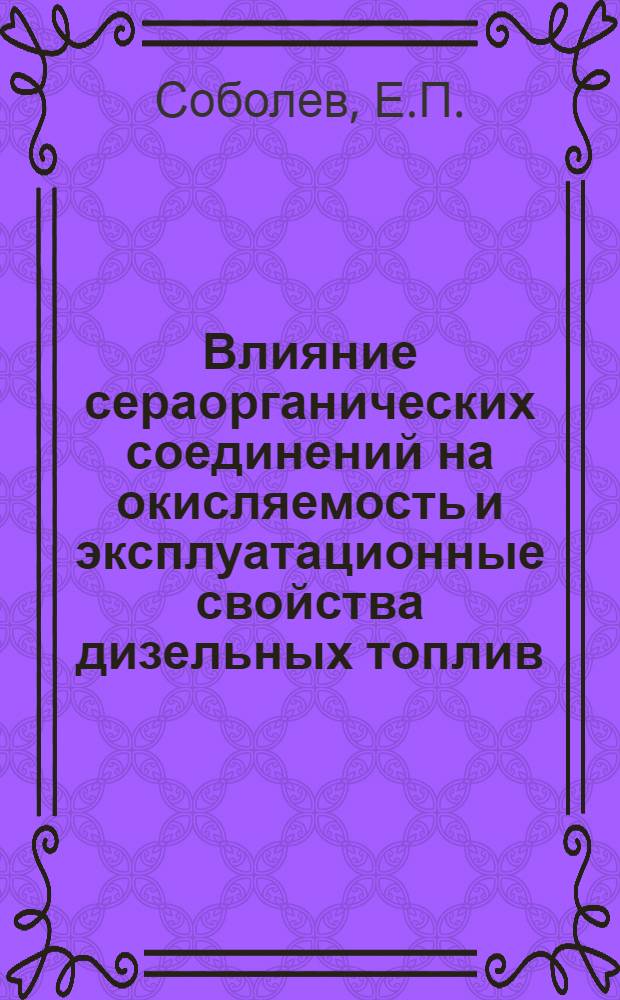 Соболев, Е.П.

Влияние сераорганических соединений на окисляемость и эксплуатационные свойства дизельных топлив